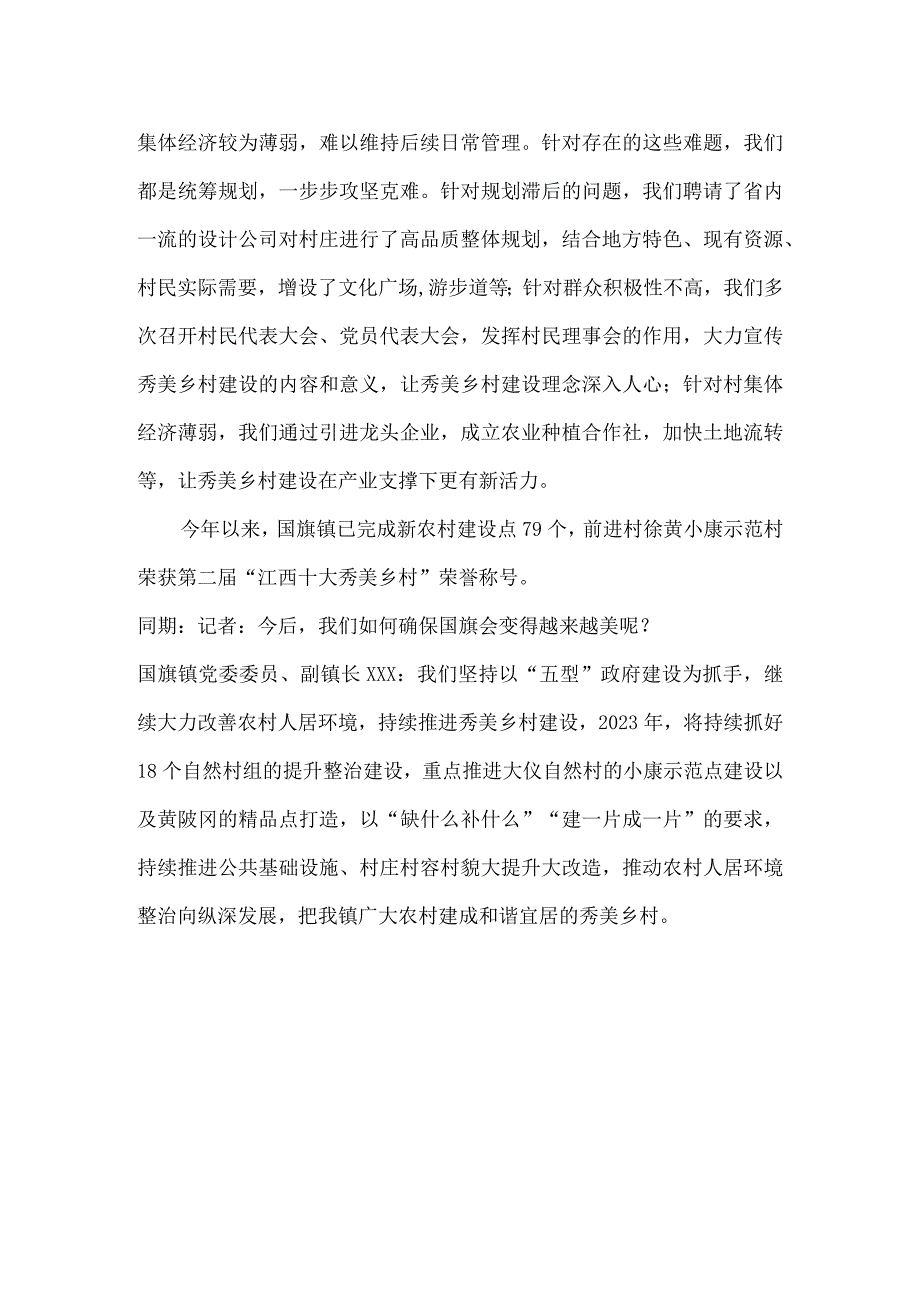 集体经济较为薄弱，难以维持后续日常管理。针对存在的这些难题，我们都是统筹规划，一步步攻坚克难。针对规划滞后的问题，我们聘请了省内一流的设计公司对村庄进行了高品质整体规划，结合地方特色、现有资源、村民实际需要，增设了文化广场,游步道等;针对群众积极性不高，我们多次召开村民代表大会、党员代表大会，发挥村民理事会的作用，大力宣传秀美乡村建设的内容和意义，让秀美乡村建设理念深入人心；针对村集体经济薄弱，我们通过引进龙头企业，成立农业种植合作社，加快土地流转等，让秀美乡村建设在产业支撑下更有新活力。

今年以来，国旗镇已完成新农村建设点79个，前进村徐黄小康示范村荣获第二届“江西十大秀美乡村”荣誉称号。

同期：记者：今后，我们如何确保国旗会变得越来越美呢？

国旗镇党委委员、副镇长XXX：我们坚持以“五型”政府建设为抓手，继续大力改善农村人居环境，持续推进秀美乡村建设，2023年，将持续抓好18个自然村组的提升整治建设，重点推进大仪自然村的小康示范点建设以及黄陂冈的精品点打造，以“缺什么补什么”“建一片成一片”的要求，持续推进公共基础设施、村庄村容村貌大提升大改造，推动农村人居环境整治向纵深发展，把我镇广大农村建成和谐宜居的秀美乡村。